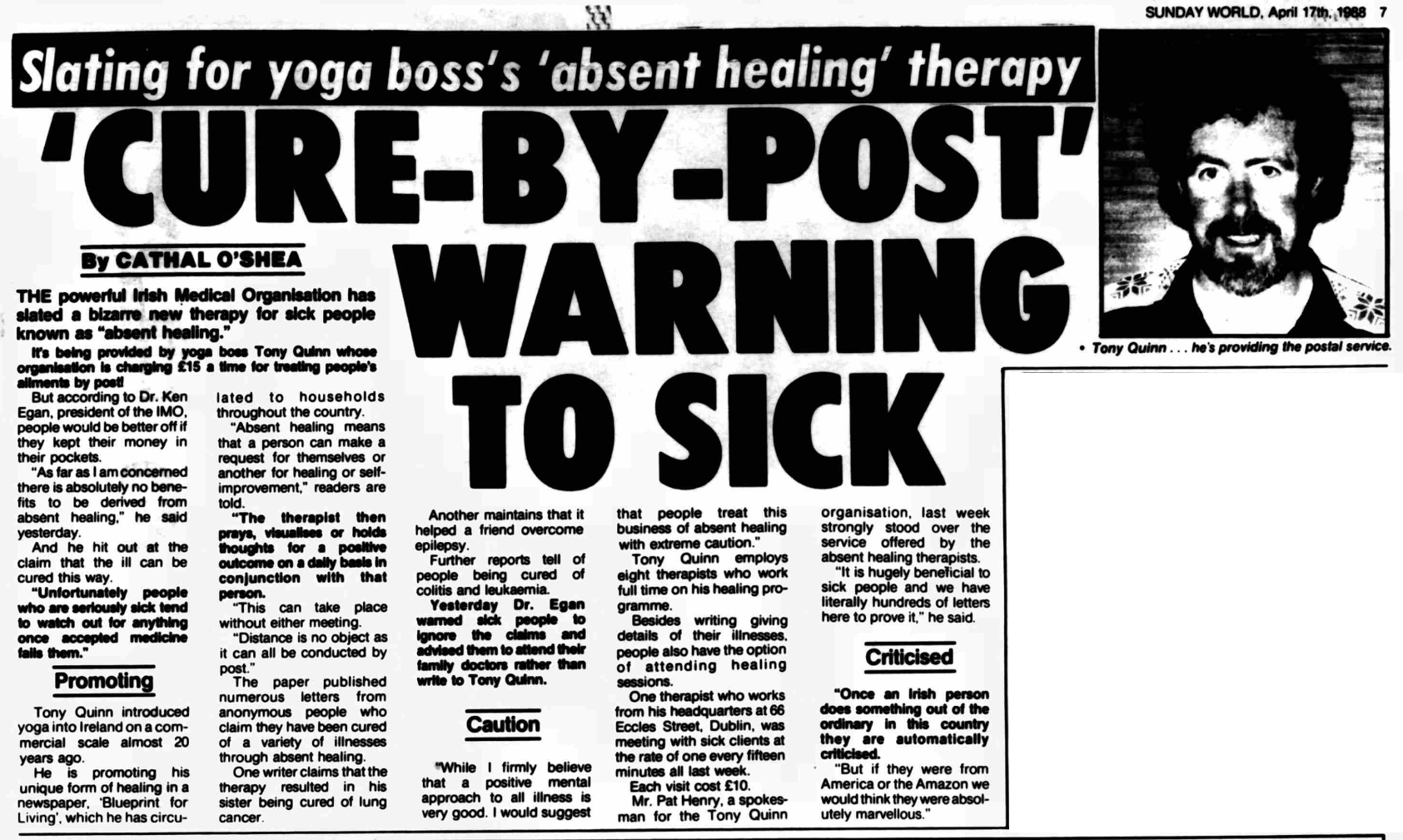 SUNDAY WORLD, April 17th, 1988 7

Slating for yoga boss's 'absent healing' therapy

'CURE-BY-POST' WARNING TO SICK

• Tony Quinn . . . he's providing the postal service.

By CATHAL O'SHEA

THE powerful Irish Medical Organisation has slated a bizarre new therapy for sick people known as "absent healing."

It's being provided by yoga boss Tony Quinn whose organisation is charging £15 a time for treating people's ailments by post!

But according to Dr. Ken Egan, president of the IMO, people would be better off if they kept their money in their pockets.

"As far as I am concerned there is absolutely no benefits to be derived from absent healing," he said yesterday.

And he hit out at the claim that the ill can be cured this way.

"Unfortunately people who are seriously sick tend to watch out for anything once accepted medicine fails them."

Promoting

Tony Quinn introduced yoga into Ireland on a commercial scale almost 20 years ago.

He is promoting his unique form of healing in a newspaper, 'Blueprint for Living', which he has circulated to households throughout the country.

"Absent healing means that a person can make a request for themselves or another for healing or self-improvement," readers are told.

"The therapist then prays, visualises or holds thoughts for a positive outcome on a daily basis in conjunction with that person.

"This can take place without either meeting.

"Distance is no object as it can all be conducted by post."

The paper published numerous letters from anonymous people who claim they have been cured of a variety of illnesses through absent healing.

One writer claims that the therapy resulted in his sister being cured of lung cancer.

Another maintains that it helped a friend overcome epilepsy.

Further reports tell of people being cured of colitis and leukaemia.

Yesterday Dr. Egan warned sick people to ignore the claims and advised them to attend their family doctors rather than write to Tony Quinn.

Caution

"While I firmly believe that a positive mental approach to all illness is very good. I would suggest that people treat this business of absent healing with extreme caution."

Tony Quinn employs eight therapists who work full time on his healing programme.

Besides writing giving details of their illnesses, people also have the option of attending healing sessions.

One therapist who works from his headquarters at 66 Eccles Street, Dublin, was meeting with sick clients at the rate of one every fifteen minutes all last week.

Each visit cost £10.

Mr. Pat Henry, a spokesman for the Tony Quinn organisation, last week strongly stood over the service offered by the absent healing therapists.

"It is hugely beneficial to sick people and we have literally hundreds of letters here to prove it," he said.

Criticised

"Once an Irish person does something out of the ordinary in this country they are automatically criticised.

"But if they were from America or the Amazon we would think they were absolutely marvellous."